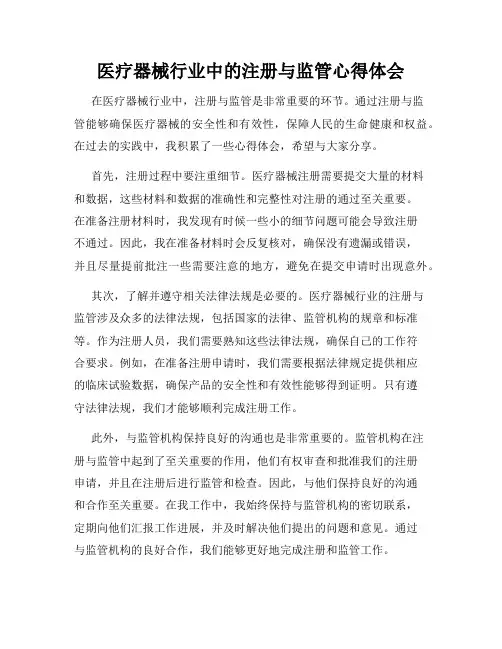 医疗器械行业中的注册与监管心得体会

在医疗器械行业中，注册与监管是非常重要的环节。通过注册与监管能够确保医疗器械的安全性和有效性，保障人民的生命健康和权益。在过去的实践中，我积累了一些心得体会，希望与大家分享。

首先，注册过程中要注重细节。医疗器械注册需要提交大量的材料和数据，这些材料和数据的准确性和完整性对注册的通过至关重要。在准备注册材料时，我发现有时候一些小的细节问题可能会导致注册不通过。因此，我在准备材料时会反复核对，确保没有遗漏或错误，并且尽量提前批注一些需要注意的地方，避免在提交申请时出现意外。

其次，了解并遵守相关法律法规是必要的。医疗器械行业的注册与监管涉及众多的法律法规，包括国家的法律、监管机构的规章和标准等。作为注册人员，我们需要熟知这些法律法规，确保自己的工作符合要求。例如，在准备注册申请时，我们需要根据法律规定提供相应的临床试验数据，确保产品的安全性和有效性能够得到证明。只有遵守法律法规，我们才能够顺利完成注册工作。

此外，与监管机构保持良好的沟通也是非常重要的。监管机构在注册与监管中起到了至关重要的作用，他们有权审查和批准我们的注册申请，并且在注册后进行监管和检查。因此，与他们保持良好的沟通和合作至关重要。在我工作中，我始终保持与监管机构的密切联系，定期向他们汇报工作进展，并及时解决他们提出的问题和意见。通过与监管机构的良好合作，我们能够更好地完成注册和监管工作。